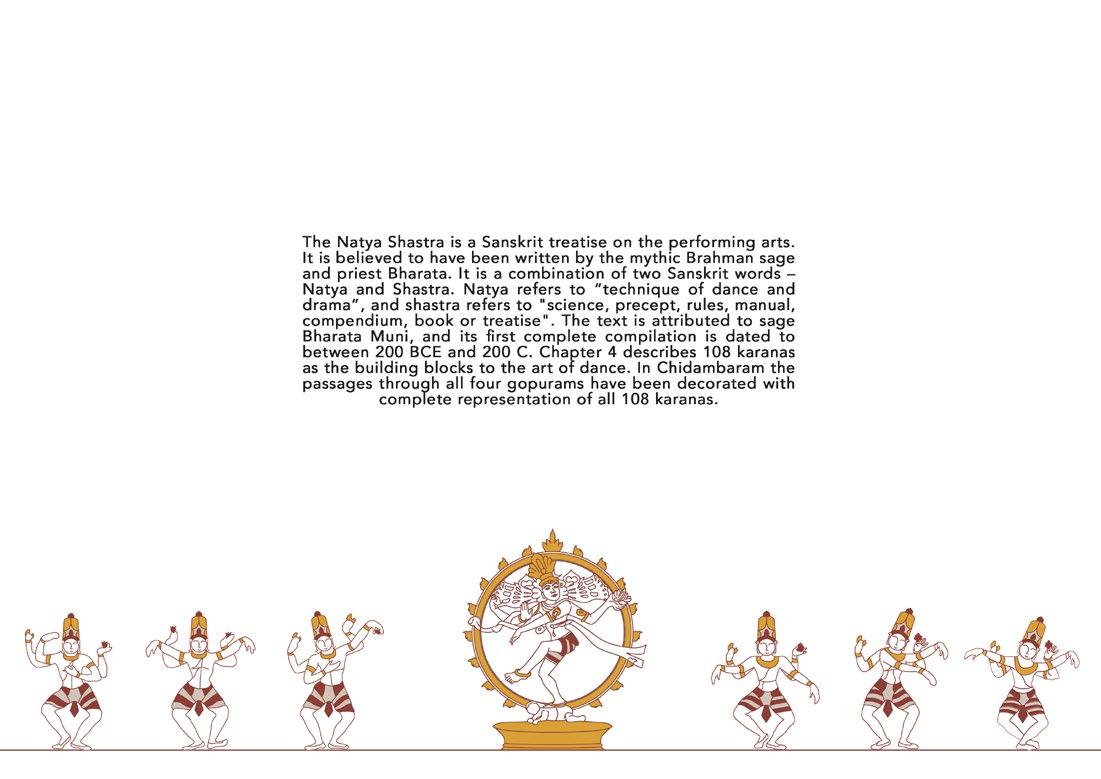 The Natya Shastra is a Sanskrit treatise on the performing arts. It is believed to have been written by the mythic Brahman sage and priest Bharata. It is a combination of two Sanskrit words – Natya and Shastra. Natya refers to "technique of dance and drama", and shastra refers to "science, precept, rules, manual, compendium, book or treatise". The text is attributed to sage Bharata Muni, and its first complete compilation is dated to between 200 BCE and 200 C. Chapter 4 describes 108 karanas as the building blocks to the art of dance. In Chidambaram the passages through all four gopurams have been decorated with complete representation of all 108 karanas.